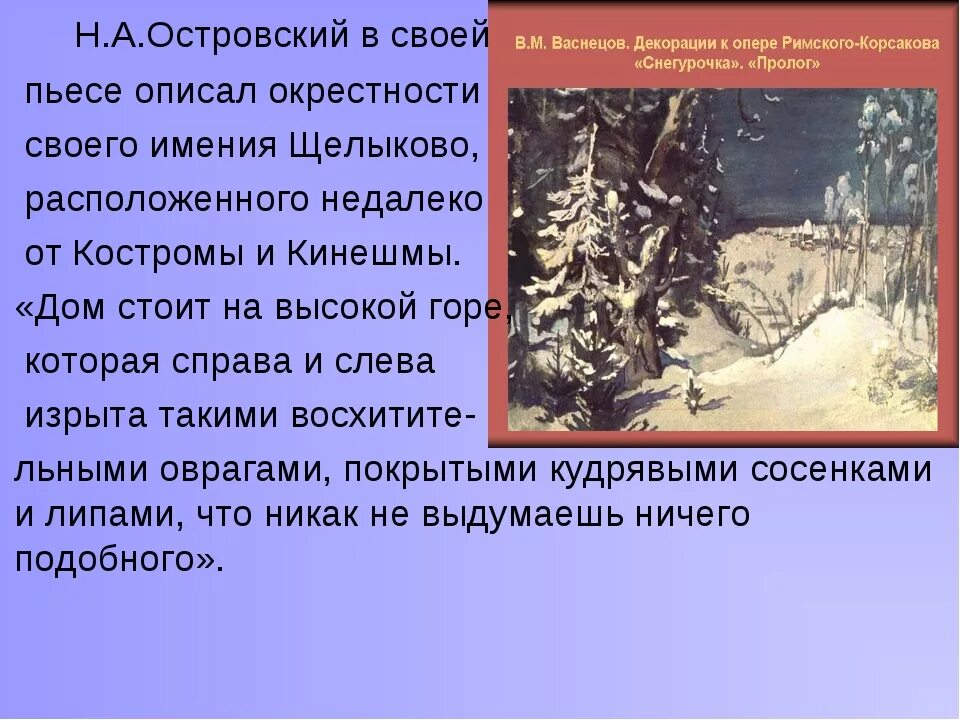 Н.А.Островский в своей пьесе описал окрестности своего имения Щелыково, расположенного недалеко от Костромы и Кинешмы. «Дом стоит на высокой горе, которая справа и слева изрыта такими восхитительными оврагами, покрытыми кудрявыми сосенками и липами, что никак не выдумаешь ничего подобного».

В.М. Васнецов. Декорации к опере Римского-Корсакова «Снегурочка». «Пролог»